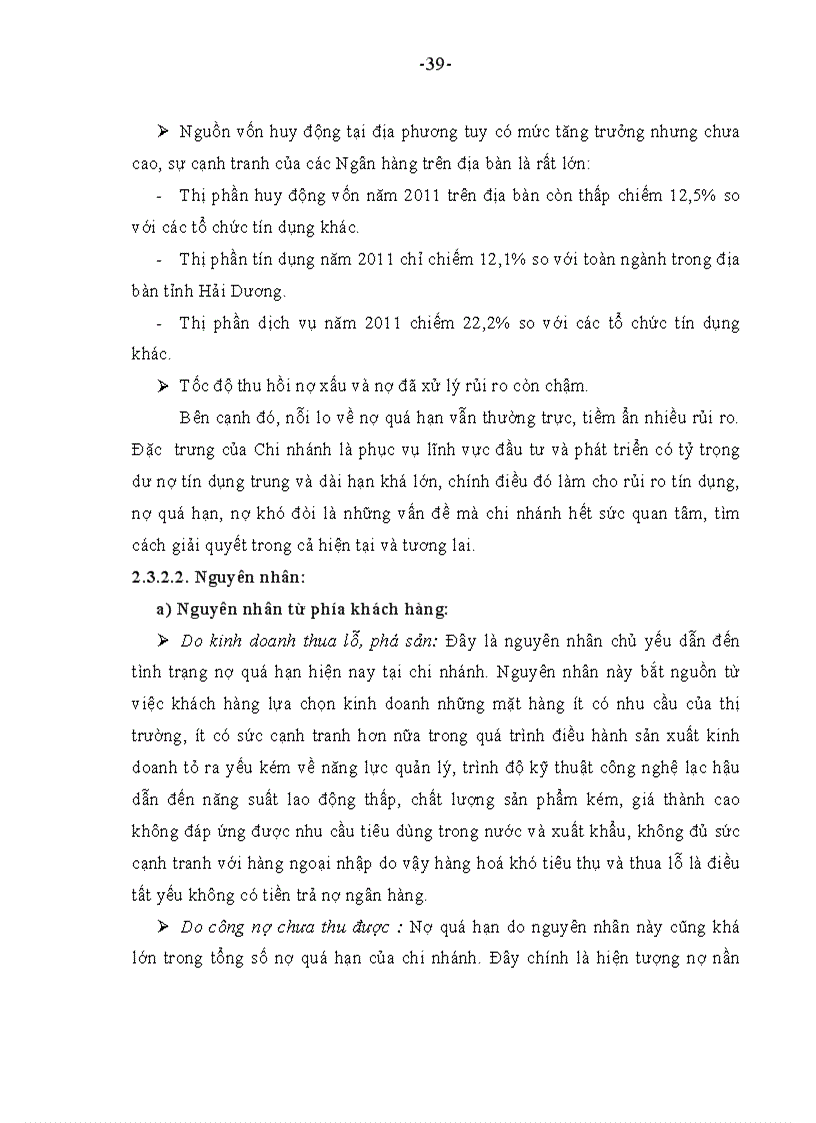 -39-

➢ Nguồn vốn huy động tại địa phương tuy có mức tăng trưởng nhưng chưa cao, sự cạnh tranh của các Ngân hàng trên địa bàn là rất lớn:

- Thị phần huy động vốn năm 2011 trên địa bàn còn thấp chiếm 12,5% so với các tổ chức tín dụng khác.

- Thị phần tín dụng năm 2011 chỉ chiếm 12,1% so với toàn ngành trong địa bàn tỉnh Hải Dương.

- Thị phần dịch vụ năm 2011 chiếm 22,2% so với các tổ chức tín dụng khác.

➢ Tốc độ thu hồi nợ xấu và nợ đã xử lý rủi ro còn chậm.

Bên cạnh đó, nỗi lo về nợ quá hạn vẫn thường trực, tiềm ẩn nhiều rủi ro. Đặc trưng của Chi nhánh là phục vụ lĩnh vực đầu tư và phát triển có tỷ trọng dư nợ tín dụng trung và dài hạn khá lớn, chính điều đó làm cho rủi ro tín dụng, nợ quá hạn, nợ khó đòi là những vấn đề mà chi nhánh hết sức quan tâm, tìm cách giải quyết trong cả hiện tại và tương lai.

2.3.2.2. Nguyên nhân:

a) Nguyên nhân từ phía khách hàng:

➢ Do kinh doanh thua lỗ, phá sản: Đây là nguyên nhân chủ yếu dẫn đến tình trạng nợ quá hạn hiện nay tại chi nhánh. Nguyên nhân này bắt nguồn từ việc khách hàng lựa chọn kinh doanh những mặt hàng ít có nhu cầu của thị trường, ít có sức cạnh tranh hơn nữa trong quá trình điều hành sản xuất kinh doanh tỏ ra yếu kém về năng lực quản lý, trình độ kỹ thuật công nghệ lạc hậu dẫn đến năng suất lao động thấp, chất lượng sản phẩm kém, giá thành cao không đáp ứng được nhu cầu tiêu dùng trong nước và xuất khẩu, không đủ sức cạnh tranh với hàng ngoại nhập do vậy hàng hoá khó tiêu thụ và thua lỗ là điều tất yếu không có tiền trả nợ ngân hàng.

➢ Do công nợ chưa thu được : Nợ quá hạn do nguyên nhân này cũng khá lớn trong tổng số nợ quá hạn của chi nhánh. Đây chính là hiện tượng nợ nần